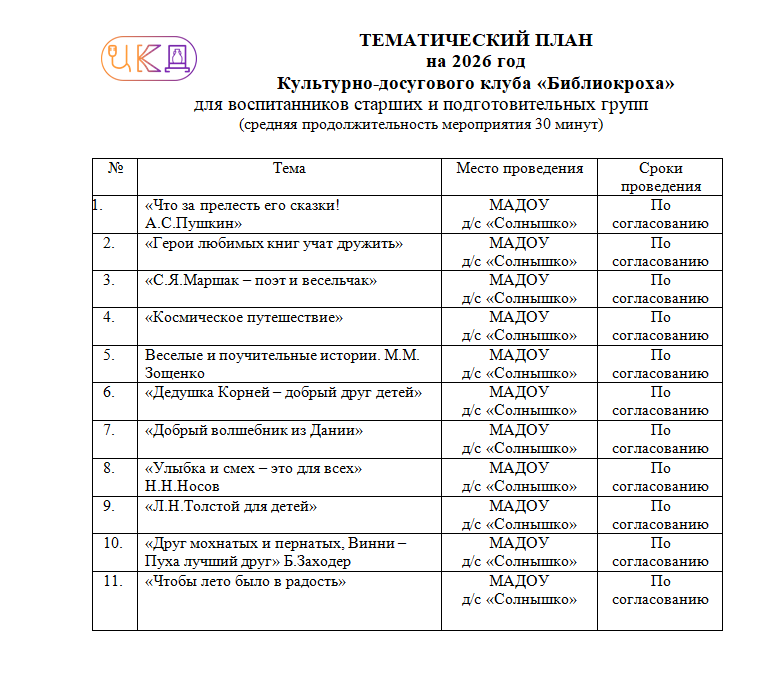 ЦКД

ТЕМАТИЧЕСКИЙ ПЛАН
на 2026 год
Культурно-досугового клуба «Библиокроха»
для воспитанников старших и подготовительных групп
(средняя продолжительность мероприятия 30 минут)

| № | Тема | Место проведения | Сроки проведения |
|---|---|---|---|
| 1. | «Что за прелесть его сказки! А.С.Пушкин» | МАДОУ д/с «Солнышко» | По согласованию |
| 2. | «Герои любимых книг учат дружить» | МАДОУ д/с «Солнышко» | По согласованию |
| 3. | «С.Я.Маршак – поэт и весельчак» | МАДОУ д/с «Солнышко» | По согласованию |
| 4. | «Космическое путешествие» | МАДОУ д/с «Солнышко» | По согласованию |
| 5. | Веселые и поучительные истории. М.М. Зощенко | МАДОУ д/с «Солнышко» | По согласованию |
| 6. | «Дедушка Корней – добрый друг детей» | МАДОУ д/с «Солнышко» | По согласованию |
| 7. | «Добрый волшебник из Дании» | МАДОУ д/с «Солнышко» | По согласованию |
| 8. | «Улыбка и смех – это для всех» Н.Н.Носов | МАДОУ д/с «Солнышко» | По согласованию |
| 9. | «Л.Н.Толстой для детей» | МАДОУ д/с «Солнышко» | По согласованию |
| 10. | «Друг мохнатых и пернатых, Винни – Пуха лучший друг» Б.Заходер | МАДОУ д/с «Солнышко» | По согласованию |
| 11. | «Чтобы лето было в радость» | МАДОУ д/с «Солнышко» | По согласованию |